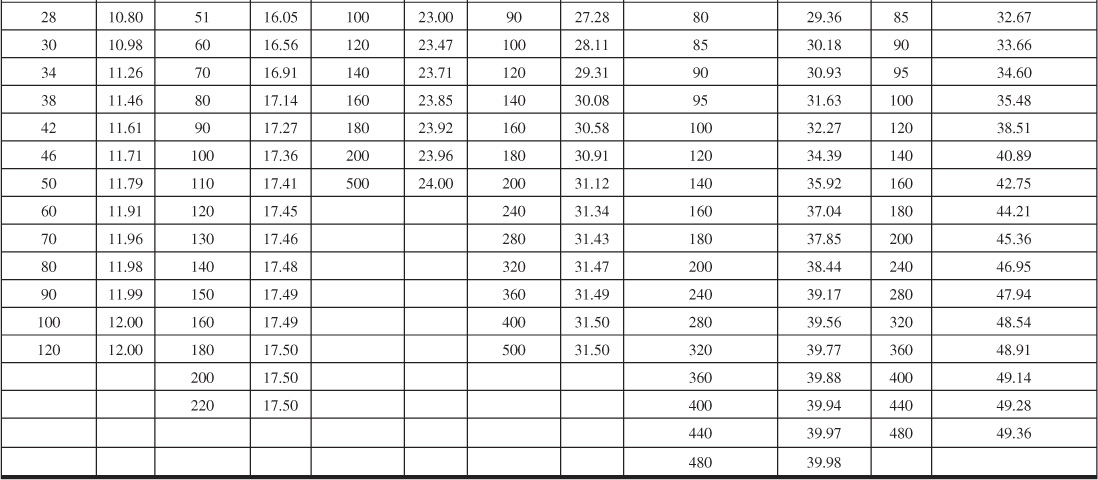 | 28 | 10.80 | 51 | 16.05 | 100 | 23.00 | 90 | 27.28 | 80 | 29.36 | 85 | 32.67 |
|---|---|---|---|---|---|---|---|---|---|---|---|
| 30 | 10.98 | 60 | 16.56 | 120 | 23.47 | 100 | 28.11 | 85 | 30.18 | 90 | 33.66 |
| 34 | 11.26 | 70 | 16.91 | 140 | 23.71 | 120 | 29.31 | 90 | 30.93 | 95 | 34.60 |
| 38 | 11.46 | 80 | 17.14 | 160 | 23.85 | 140 | 30.08 | 95 | 31.63 | 100 | 35.48 |
| 42 | 11.61 | 90 | 17.27 | 180 | 23.92 | 160 | 30.58 | 100 | 32.27 | 120 | 38.51 |
| 46 | 11.71 | 100 | 17.36 | 200 | 23.96 | 180 | 30.91 | 120 | 34.39 | 140 | 40.89 |
| 50 | 11.79 | 110 | 17.41 | 500 | 24.00 | 200 | 31.12 | 140 | 35.92 | 160 | 42.75 |
| 60 | 11.91 | 120 | 17.45 | | | 240 | 31.34 | 160 | 37.04 | 180 | 44.21 |
| 70 | 11.96 | 130 | 17.46 | | | 280 | 31.43 | 180 | 37.85 | 200 | 45.36 |
| 80 | 11.98 | 140 | 17.48 | | | 320 | 31.47 | 200 | 38.44 | 240 | 46.95 |
| 90 | 11.99 | 150 | 17.49 | | | 360 | 31.49 | 240 | 39.17 | 280 | 47.94 |
| 100 | 12.00 | 160 | 17.49 | | | 400 | 31.50 | 280 | 39.56 | 320 | 48.54 |
| 120 | 12.00 | 180 | 17.50 | | | 500 | 31.50 | 320 | 39.77 | 360 | 48.91 |
| | | 200 | 17.50 | | | | | 360 | 39.88 | 400 | 49.14 |
| | | 220 | 17.50 | | | | | 400 | 39.94 | 440 | 49.28 |
| | | | | | | | | 440 | 39.97 | 480 | 49.36 |
| | | | | | | | | 480 | 39.98 | | |